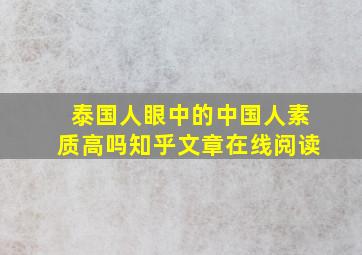 泰国人眼中的中国人素质高吗知乎文章在线阅读